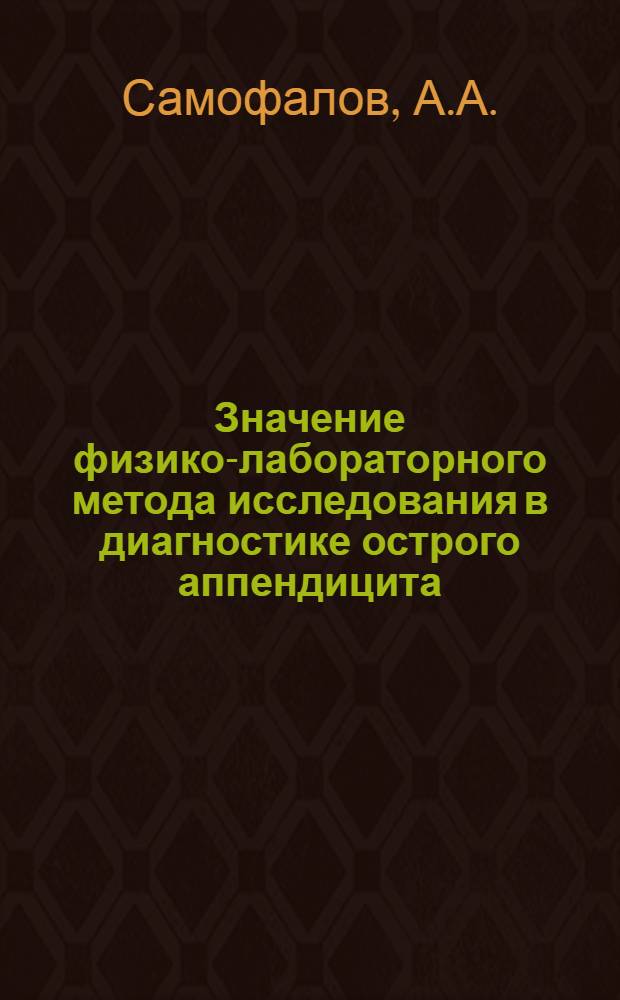 Самофалов, А.А.

Значение физико-лабораторного метода исследования в диагностике острого аппендицита